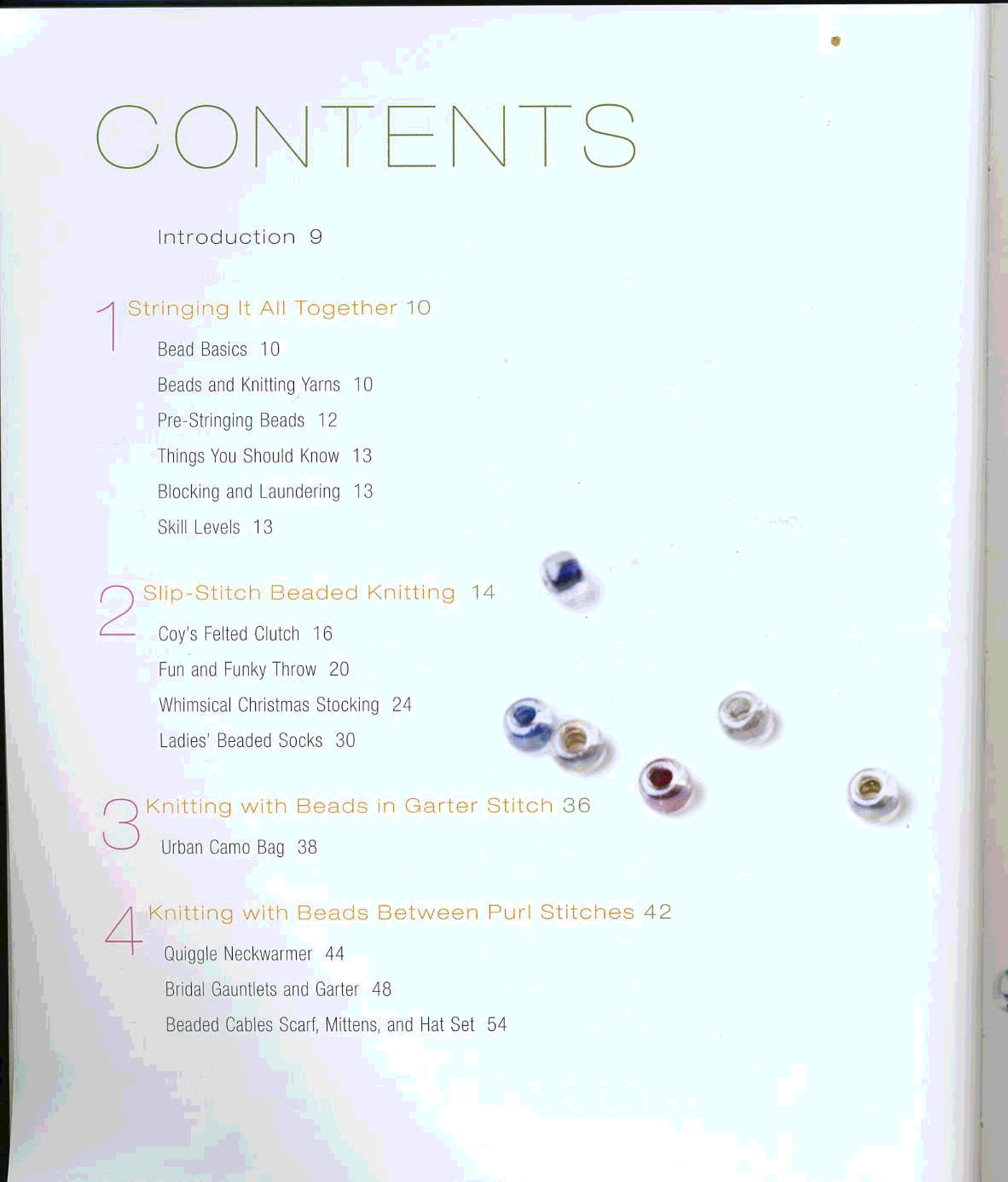 CONTENTS

Introduction 9

1 Stringing It All Together 10

Bead Basics 10

Beads and Knitting Yarns 10

Pre-Stringing Beads 12

Things You Should Know 13

Blocking and Laundering 13

Skill Levels 13

2 Slip-Stitch Beaded Knitting 14

Coy's Felted Clutch 16

Fun and Funky Throw 20

Whimsical Christmas Stocking 24

Ladies' Beaded Socks 30

3 Knitting with Beads in Garter Stitch 36

Urban Camo Bag 38

4 Knitting with Beads Between Purl Stitches 42

Quiggle Neckwarmer 44

Bridal Gauntlets and Garter 48

Beaded Cables Scarf, Mittens, and Hat Set 54